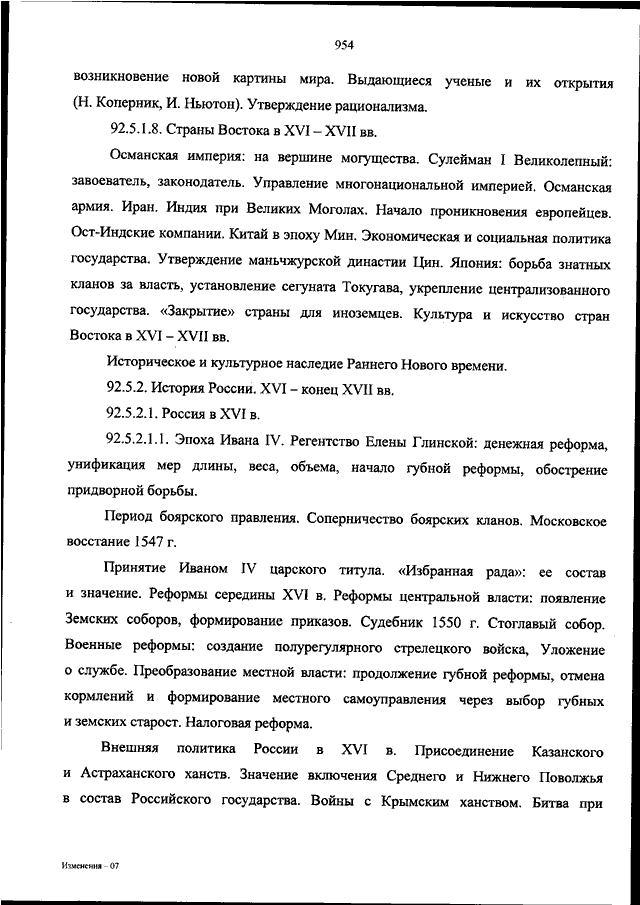 954

возникновение новой картины мира. Выдающиеся ученые и их открытия (Н. Коперник, И. Ньютон). Утверждение рационализма.

92.5.1.8. Страны Востока в XVI – XVII вв.

Османская империя: на вершине могущества. Сулейман I Великолепный: завоеватель, законодатель. Управление многонациональной империей. Османская армия. Иран. Индия при Великих Моголах. Начало проникновения европейцев. Ост-Индские компании. Китай в эпоху Мин. Экономическая и социальная политика государства. Утверждение маньчжурской династии Цин. Япония: борьба знатных кланов за власть, установление сегуната Токугава, укрепление централизованного государства. «Закрытие» страны для иноземцев. Культура и искусство стран Востока в XVI – XVII вв.

Историческое и культурное наследие Раннего Нового времени.

92.5.2. История России. XVI – конец XVII вв.

92.5.2.1. Россия в XVI в.

92.5.2.1.1. Эпоха Ивана IV. Регентство Елены Глинской: денежная реформа, унификация мер длины, веса, объема, начало губной реформы, обострение придворной борьбы.

Период боярского правления. Соперничество боярских кланов. Московское восстание 1547 г.

Принятие Иваном IV царского титула. «Избранная рада»: ее состав и значение. Реформы середины XVI в. Реформы центральной власти: появление Земских соборов, формирование приказов. Судебник 1550 г. Стоглавый собор. Военные реформы: создание полурегулярного стрелецкого войска, Уложение о службе. Преобразование местной власти: продолжение губной реформы, отмена кормлений и формирование местного самоуправления через выбор губных и земских старост. Налоговая реформа.

Внешняя политика России в XVI в. Присоединение Казанского и Астраханского ханств. Значение включения Среднего и Нижнего Поволжья в состав Российского государства. Войны с Крымским ханством. Битва при

Изменения – 07